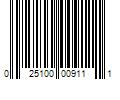 0 25100 00911 1